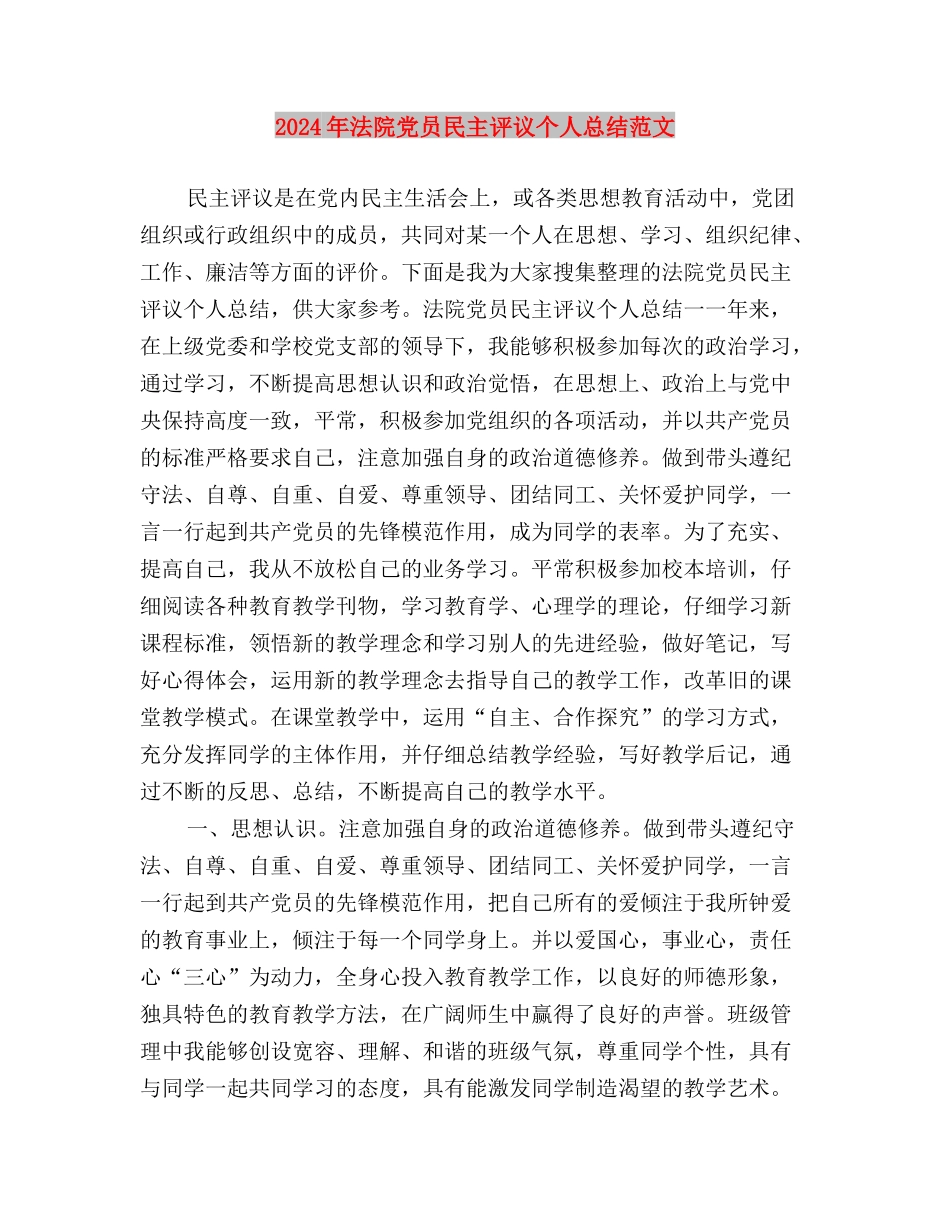 2024年法院党员民主评议个人总结范文

民主评议是在党内民主生活会上，或各类思想教育活动中，党团组织或行政组织中的成员，共同对某一个人在思想、学习、组织纪律、工作、廉洁等方面的评价。下面是我为大家搜集整理的法院党员民主评议个人总结，供大家参考。法院党员民主评议个人总结一一年来，在上级党委和学校党支部的领导下，我能够积极参加每次的政治学习，通过学习，不断提高思想认识和政治觉悟，在思想上、政治上与党中央保持高度一致，平常，积极参加党组织的各项活动，并以共产党员的标准严格要求自己，注意加强自身的政治道德修养。做到带头遵纪守法、自尊、自重、自爱、尊重领导、团结同工、关怀爱护同学，一言一行起到共产党员的先锋模范作用，成为同学的表率。为了充实、提高自己，我从不放松自己的业务学习。平常积极参加校本培训，仔细阅读各种教育教学刊物，学习教育学、心理学的理论，仔细学习新课程标准，领悟新的教学理念和学习别人的先进经验，做好笔记，写好心得体会，运用新的教学理念去指导自己的教学工作，改革旧的课堂教学模式。在课堂教学中，运用“自主、合作探究”的学习方式，充分发挥同学的主体作用，并仔细总结教学经验，写好教学后记，通过不断的反思、总结，不断提高自己的教学水平。

一、思想认识。注意加强自身的政治道德修养。做到带头遵纪守法、自尊、自重、自爱、尊重领导、团结同工、关怀爱护同学，一言一行起到共产党员的先锋模范作用，把自己所有的爱倾注于我所钟爱的教育事业上，倾注于每一个同学身上。并以爱国心，事业心，责任心“三心”为动力，全身心投入教育教学工作，以良好的师德形象，独具特色的教育教学方法，在广阔师生中赢得了良好的声誉。班级管理中我能够创设宽容、理解、和谐的班级气氛，尊重同学个性，具有与同学一起共同学习的态度，具有能激发同学制造渴望的教学艺术。